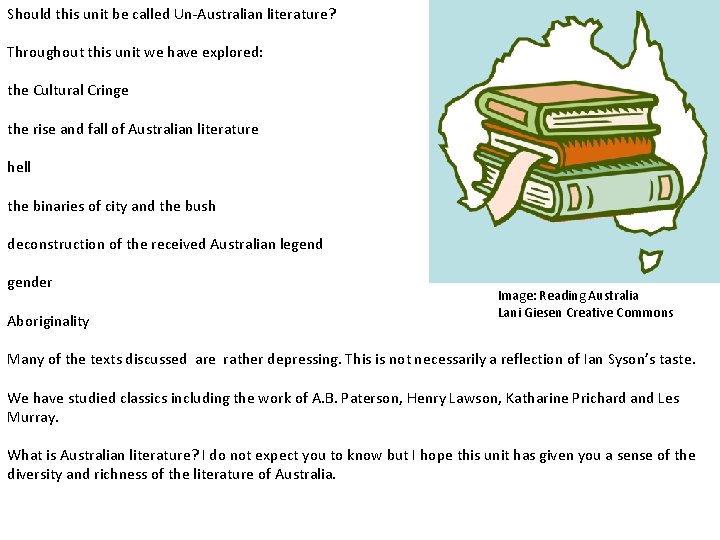 Should this unit be called Un-Australian literature?

Throughout this unit we have explored:

the Cultural Cringe

the rise and fall of Australian literature

hell

the binaries of city and the bush

deconstruction of the received Australian legend

gender

Aboriginality

Image: Reading Australia
Lani Giesen Creative Commons

Many of the texts discussed are rather depressing. This is not necessarily a reflection of Ian Syson's taste.

We have studied classics including the work of A.B. Paterson, Henry Lawson, Katharine Prichard and Les Murray.

What is Australian literature? I do not expect you to know but I hope this unit has given you a sense of the diversity and richness of the literature of Australia.